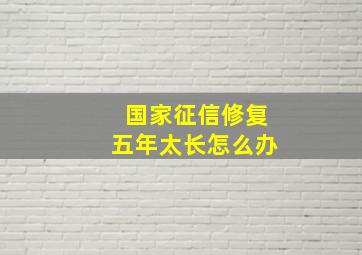 国家征信修复
五年太长怎么办